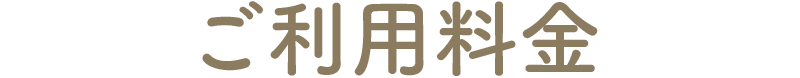 ご利用料金